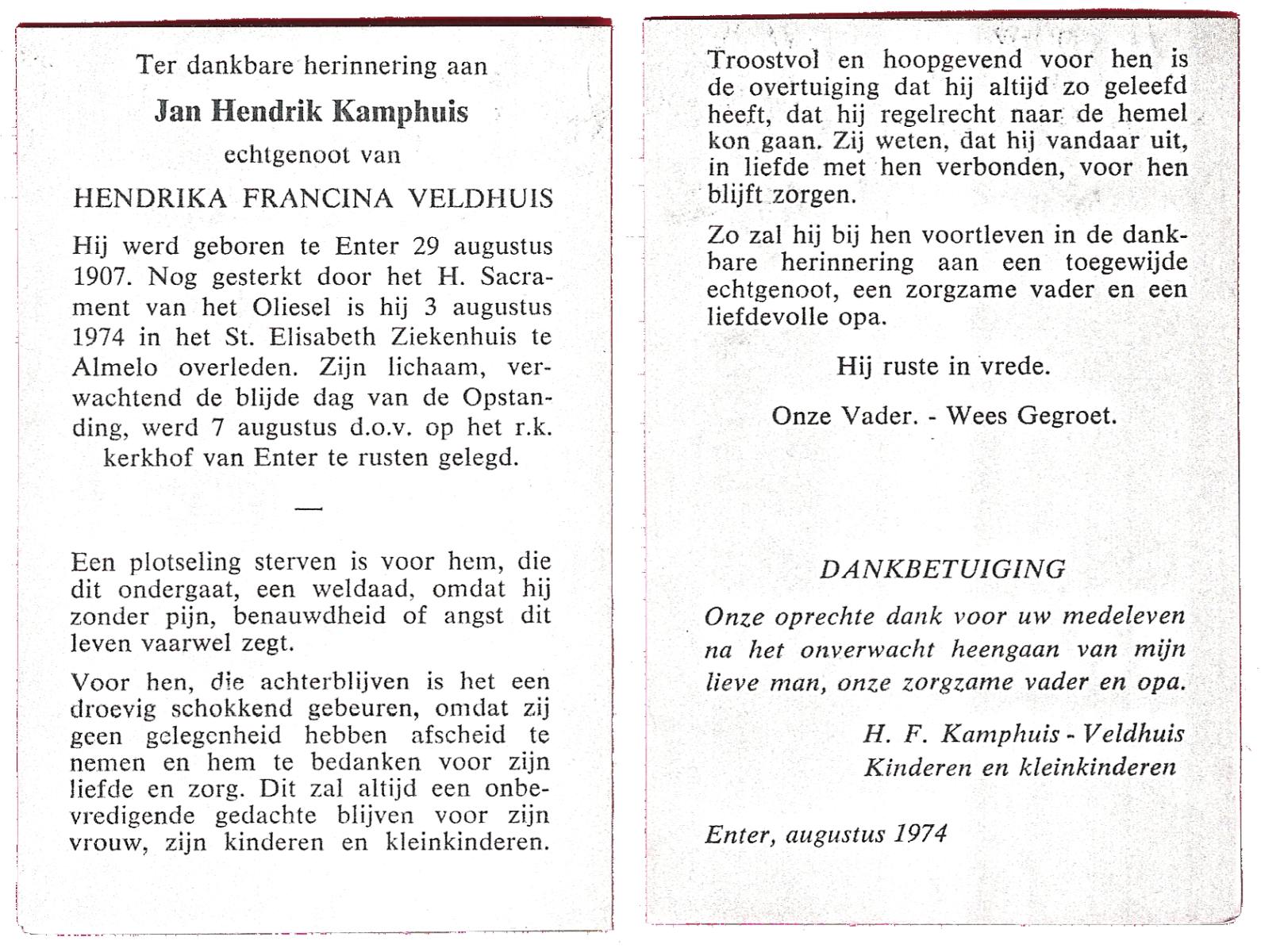 Ter dankbare herinnering aan

Jan Hendrik Kamphuis

echtgenoot van

HENDRIKA FRANCINA VELDHUIS

Hij werd geboren te Enter 29 augustus 1907. Nog gesterkt door het H. Sacrament van het Oliesel is hij 3 augustus 1974 in het St. Elisabeth Ziekenhuis te Almelo overleden. Zijn lichaam, verwachtend de blijde dag van de Opstanding, werd 7 augustus d.o.v. op het r.k. kerkhof van Enter te rusten gelegd.

—

Een plotseling sterven is voor hem, die dit ondergaat, een weldaad, omdat hij zonder pijn, benauwdheid of angst dit leven vaarwel zegt.

Voor hen, die achterblijven is het een droevig schokkend gebeuren, omdat zij geen gelegenheid hebben afscheid te nemen en hem te bedanken voor zijn liefde en zorg. Dit zal altijd een onbevredigende gedachte blijven voor zijn vrouw, zijn kinderen en kleinkinderen.

Troostvol en hoopgevend voor hen is de overtuiging dat hij altijd zo geleefd heeft, dat hij regelrecht naar de hemel kon gaan. Zij weten, dat hij vandaar uit, in liefde met hen verbonden, voor hen blijft zorgen.

Zo zal hij bij hen voortleven in de dankbare herinnering aan een toegewijde echtgenoot, een zorgzame vader en een liefdevolle opa.

Hij ruste in vrede.

Onze Vader. - Wees Gegroet.

DANKBETUIGING

Onze oprechte dank voor uw medeleven na het onverwacht heengaan van mijn lieve man, onze zorgzame vader en opa.

H. F. Kamphuis - Veldhuis
Kinderen en kleinkinderen

Enter, augustus 1974